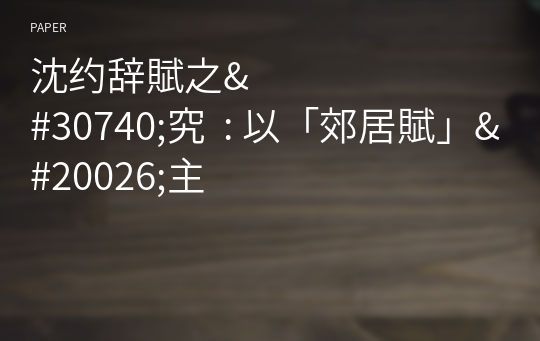 PAPER

沈约辞賦之&#30740;究 : 以「郊居賦」&#20026;主